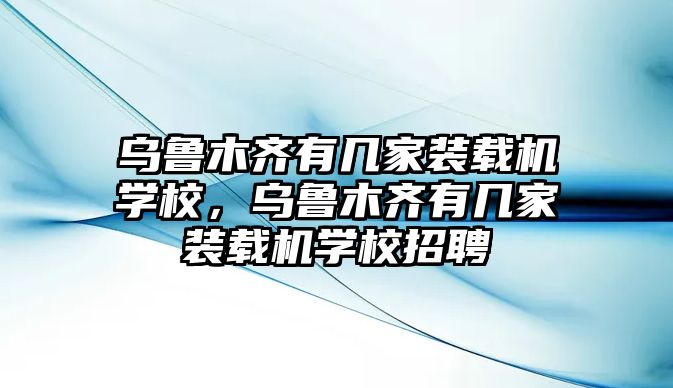 乌鲁木齐有几家装载机学校，乌鲁木齐有几家装载机学校招聘